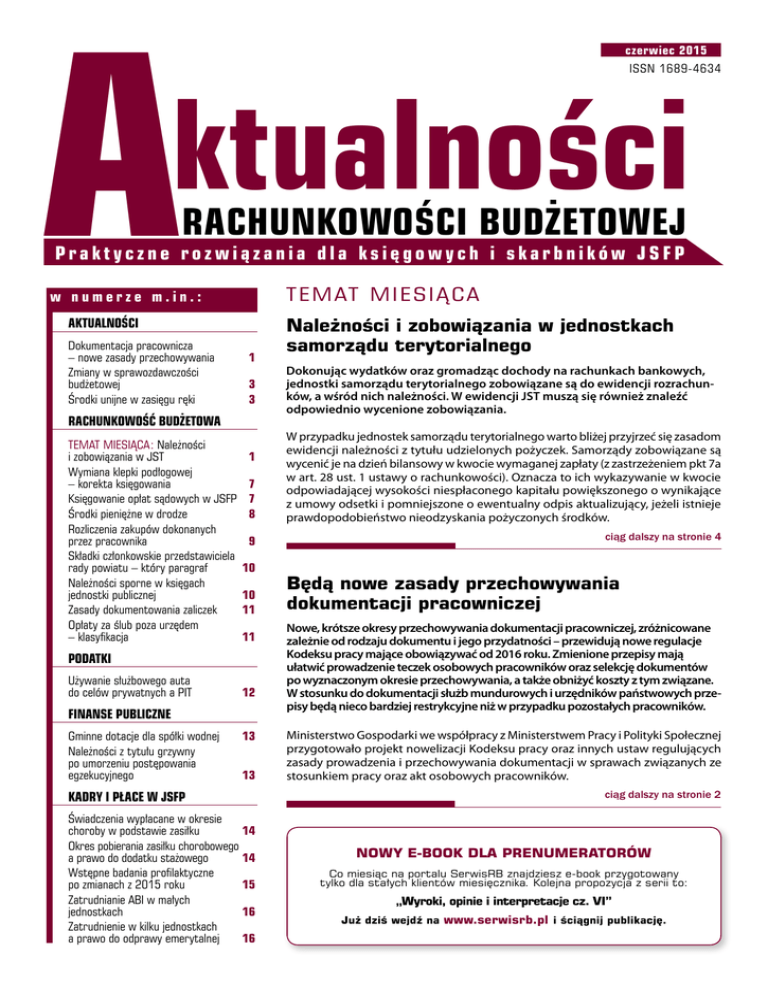 czerwiec 2015
ISSN 1689-4634

Aktualności
RACHUNKOWOŚCI BUDŻETOWEJ
Praktyczne rozwiązania dla księgowych i skarbników JSFP

w numerze m.in.:

AKTUALNOŚCI

| | |
|---|---|
| Dokumentacja pracownicza – nowe zasady przechowywania | 1 |
| Zmiany w sprawozdawczości budżetowej | 3 |
| Środki unijne w zasięgu ręki | 3 |

RACHUNKOWOŚĆ BUDŻETOWA

| | |
|---|---|
| TEMAT MIESIĄCA: Należności i zobowiązania w JST | 1 |
| Wymiana klepki podłogowej – korekta księgowania | 7 |
| Księgowanie opłat sądowych w JSFP | 7 |
| Środki pieniężne w drodze | 8 |
| Rozliczenia zakupów dokonanych przez pracownika | 9 |
| Składki członkowskie przedstawiciela rady powiatu – który paragraf | 10 |
| Należności sporne w księgach jednostki publicznej | 10 |
| Zasady dokumentowania zaliczek | 11 |
| Opłaty za ślub poza urzędem – klasyfikacja | 11 |

PODATKI

| | |
|---|---|
| Używanie służbowego auta do celów prywatnych a PIT | 12 |

FINANSE PUBLICZNE

| | |
|---|---|
| Gminne dotacje dla spółki wodnej | 13 |
| Należności z tytułu grzywny po umorzeniu postępowania egzekucyjnego | 13 |

KADRY I PŁACE W JSFP

| | |
|---|---|
| Świadczenia wypłacane w okresie choroby w podstawie zasiłku | 14 |
| Okres pobierania zasiłku chorobowego a prawo do dodatku stażowego | 14 |
| Wstępne badania profilaktyczne po zmianach z 2015 roku | 15 |
| Zatrudnianie ABI w małych jednostkach | 16 |
| Zatrudnienie w kilku jednostkach a prawo do odprawy emerytalnej | 16 |

TEMAT MIESIĄCA

Należności i zobowiązania w jednostkach samorządu terytorialnego

Dokonując wydatków oraz gromadząc dochody na rachunkach bankowych, jednostki samorządu terytorialnego zobowiązane są do ewidencji rozrachunków, a wśród nich należności. W ewidencji JST muszą się również znaleźć odpowiednio wycenione zobowiązania.

W przypadku jednostek samorządu terytorialnego warto bliżej przyjrzeć się zasadom ewidencji należności z tytułu udzielonych pożyczek. Samorządy zobowiązane są wycenić je na dzień bilansowy w kwocie wymaganej zapłaty (z zastrzeżeniem pkt 7a w art. 28 ust. 1 ustawy o rachunkowości). Oznacza to ich wykazywanie w kwocie odpowiadającej wysokości niespłaconego kapitału powiększonego o wynikające z umowy odsetki i pomniejszone o ewentualny odpis aktualizujący, jeżeli istnieje prawdopodobieństwo nieodzyskania pożyczonych środków.

ciąg dalszy na stronie 4

Będą nowe zasady przechowywania dokumentacji pracowniczej

Nowe, krótsze okresy przechowywania dokumentacji pracowniczej, zróżnicowane zależnie od rodzaju dokumentu i jego przydatności – przewidują nowe regulacje Kodeksu pracy mające obowiązywać od 2016 roku. Zmienione przepisy mają ułatwić prowadzenie teczek osobowych pracowników oraz selekcję dokumentów po wyznaczonym okresie przechowywania, a także obniżyć koszty z tym związane. W stosunku do dokumentacji służb mundurowych i urzędników państwowych przepisy będą nieco bardziej restrykcyjne niż w przypadku pozostałych pracowników.

Ministerstwo Gospodarki we współpracy z Ministerstwem Pracy i Polityki Społecznej przygotowało projekt nowelizacji Kodeksu pracy oraz innych ustaw regulujących zasady prowadzenia i przechowywania dokumentacji w sprawach związanych ze stosunkiem pracy oraz akt osobowych pracowników.

ciąg dalszy na stronie 2

NOWY E-BOOK DLA PRENUMERATORÓW

Co miesiąc na portalu SerwisRB znajdziesz e-book przygotowany tylko dla stałych klientów miesięcznika. Kolejna propozycja z serii to:

„Wyroki, opinie i interpretacje cz. VI"

Już dziś wejdź na www.serwisrb.pl i ściągnij publikację.